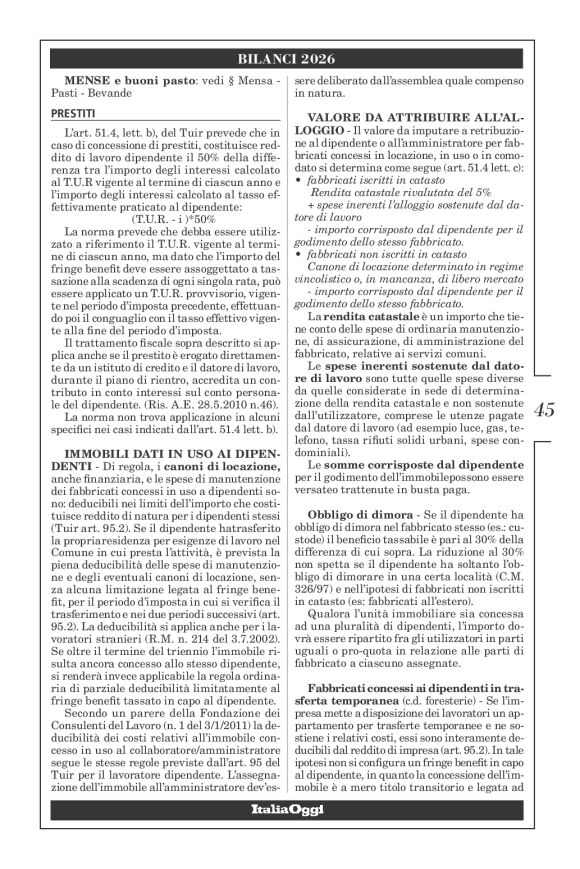 BILANCI 2026

MENSE e buoni pasto: vedi § Mensa - Pasti - Bevande

PRESTITI

L'art. 51.4, lett. b), del Tuir prevede che in caso di concessione di prestiti, costituisce reddito di lavoro dipendente il 50% della differenza tra l'importo degli interessi calcolato al T.U.R vigente al termine di ciascun anno e l'importo degli interessi calcolato al tasso effettivamente praticato al dipendente:
(T.U.R. - i )*50%

La norma prevede che debba essere utilizzato a riferimento il T.U.R. vigente al termine di ciascun anno, ma dato che l'importo del fringe benefit deve essere assoggettato a tassazione alla scadenza di ogni singola rata, può essere applicato un T.U.R. provvisorio, vigente nel periodo d'imposta precedente, effettuando poi il conguaglio con il tasso effettivo vigente alla fine del periodo d'imposta.

Il trattamento fiscale sopra descritto si applica anche se il prestito è erogato direttamente da un istituto di credito e il datore di lavoro, durante il piano di rientro, accredita un contributo in conto interessi sul conto personale del dipendente. (Ris. A.E. 28.5.2010 n.46).

La norma non trova applicazione in alcuni specifici nei casi indicati dall'art. 51.4 lett. b).

IMMOBILI DATI IN USO AI DIPENDENTI - Di regola, i canoni di locazione, anche finanziaria, e le spese di manutenzione dei fabbricati concessi in uso a dipendenti sono: deducibili nei limiti dell'importo che costituisce reddito di natura per i dipendenti stessi (Tuir art. 95.2). Se il dipendente hatrasferito la propriaresidenza per esigenze di lavoro nel Comune in cui presta l'attività, è prevista la piena deducibilità delle spese di manutenzione e degli eventuali canoni di locazione, senza alcuna limitazione legata al fringe benefit, per il periodo d'imposta in cui si verifica il trasferimento e nei due periodi successivi (art. 95.2). La deducibilità si applica anche per i lavoratori stranieri (R.M. n. 214 del 3.7.2002). Se oltre il termine del triennio l'immobile risulta ancora concesso allo stesso dipendente, si renderà invece applicabile la regola ordinaria di parziale deducibilità limitatamente al fringe benefit tassato in capo al dipendente.

Secondo un parere della Fondazione dei Consulenti del Lavoro (n. 1 del 3/1/2011) la deducibilità dei costi relativi all'immobile concesso in uso al collaboratore/amministratore segue le stesse regole previste dall'art. 95 del Tuir per il lavoratore dipendente. L'assegnazione dell'immobile all'amministratore dev'essere deliberato dall'assemblea quale compenso in natura.

VALORE DA ATTRIBUIRE ALL'ALLOGGIO - Il valore da imputare a retribuzione al dipendente o all'amministratore per fabbricati concessi in locazione, in uso o in comodato si determina come segue (art. 51.4 lett. c):
• fabbricati iscritti in catasto
Rendita catastale rivalutata del 5%
+ spese inerenti l'alloggio sostenute dal datore di lavoro
- importo corrisposto dal dipendente per il godimento dello stesso fabbricato.
• fabbricati non iscritti in catasto
Canone di locazione determinato in regime vincolistico o, in mancanza, di libero mercato
- importo corrisposto dal dipendente per il godimento dello stesso fabbricato.

La rendita catastale è un importo che tiene conto delle spese di ordinaria manutenzione, di assicurazione, di amministrazione del fabbricato, relative ai servizi comuni.

Le spese inerenti sostenute dal datore di lavoro sono tutte quelle spese diverse da quelle considerate in sede di determinazione della rendita catastale e non sostenute dall'utilizzatore, comprese le utenze pagate dal datore di lavoro (ad esempio luce, gas, telefono, tassa rifiuti solidi urbani, spese condominiali).

Le somme corrisposte dal dipendente per il godimento dell'immobilepossono essere versateo trattenute in busta paga.

Obbligo di dimora - Se il dipendente ha obbligo di dimora nel fabbricato stesso (es.: custode) il beneficio tassabile è pari al 30% della differenza di cui sopra. La riduzione al 30% non spetta se il dipendente ha soltanto l'obbligo di dimorare in una certa località (C.M. 326/97) e nell'ipotesi di fabbricati non iscritti in catasto (es: fabbricati all'estero).

Qualora l'unità immobiliare sia concessa ad una pluralità di dipendenti, l'importo dovrà essere ripartito fra gli utilizzatori in parti uguali o pro-quota in relazione alle parti di fabbricato a ciascuno assegnate.

Fabbricati concessi ai dipendenti in trasferta temporanea (c.d. foresterie) - Se l'impresa mette a disposizione dei lavoratori un appartamento per trasferte temporanee e ne sostiene i relativi costi, essi sono interamente deducibili dal reddito di impresa (art. 95.2). In tale ipotesi non si configura un fringe benefit in capo al dipendente, in quanto la concessione dell'immobile è a mero titolo transitorio e legata ad

45

ItaliaOggi